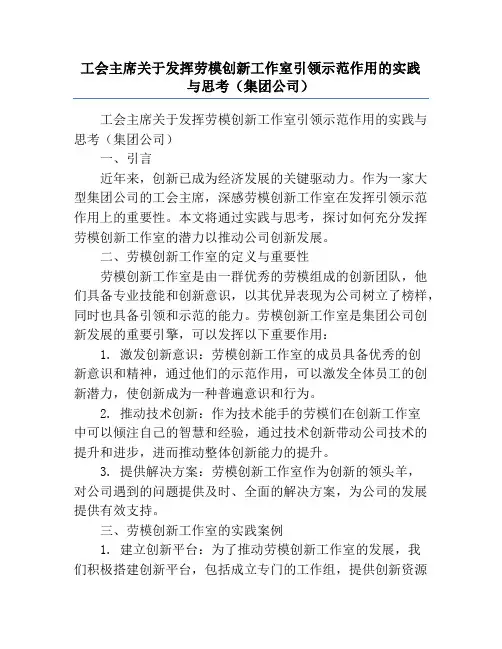 工会主席关于发挥劳模创新工作室引领示范作用的实践与思考（集团公司）

工会主席关于发挥劳模创新工作室引领示范作用的实践与思考（集团公司）

一、引言

近年来，创新已成为经济发展的关键驱动力。作为一家大型集团公司的工会主席，深感劳模创新工作室在发挥引领示范作用上的重要性。本文将通过实践与思考，探讨如何充分发挥劳模创新工作室的潜力以推动公司创新发展。

二、劳模创新工作室的定义与重要性

劳模创新工作室是由一群优秀的劳模组成的创新团队，他们具备专业技能和创新意识，以其优异表现为公司树立了榜样，同时也具备引领和示范的能力。劳模创新工作室是集团公司创新发展的重要引擎，可以发挥以下重要作用：

1. 激发创新意识：劳模创新工作室的成员具备优秀的创新意识和精神，通过他们的示范作用，可以激发全体员工的创新潜力，使创新成为一种普遍意识和行为。

2. 推动技术创新：作为技术能手的劳模们在创新工作室中可以倾注自己的智慧和经验，通过技术创新带动公司技术的提升和进步，进而推动整体创新能力的提升。

3. 提供解决方案：劳模创新工作室作为创新的领头羊，对公司遇到的问题提供及时、全面的解决方案，为公司的发展提供有效支持。

三、劳模创新工作室的实践案例

1. 建立创新平台：为了推动劳模创新工作室的发展，我们积极搭建创新平台，包括成立专门的工作组，提供创新资源